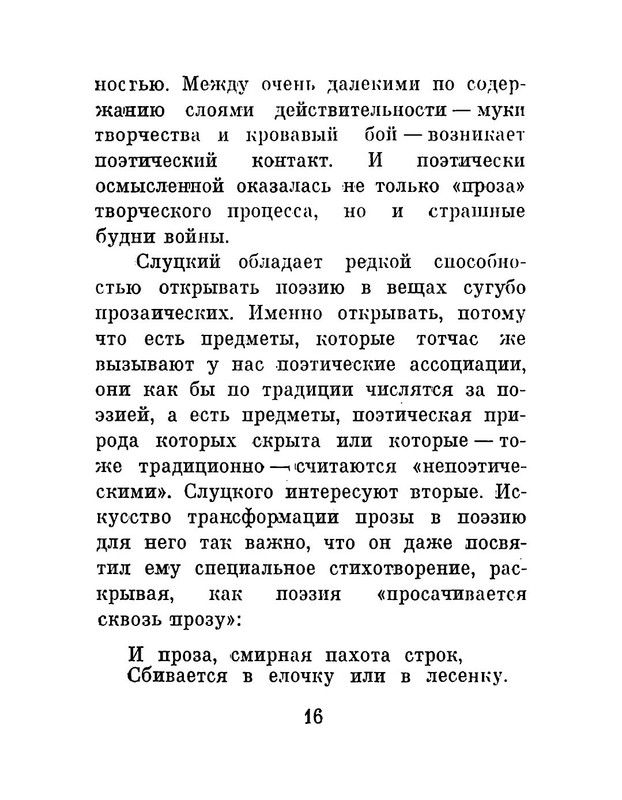 ностью. Между очень далекими по содержанию слоями действительности — муки творчества и кровавый бой — возникает поэтический контакт. И поэтически осмысленной оказалась не только «проза» творческого процесса, но и страшные будни войны.

Слуцкий обладает редкой способностью открывать поэзию в вещах сугубо прозаических. Именно открывать, потому что есть предметы, которые тотчас же вызывают у нас поэтические ассоциации, они как бы по традиции числятся за поэзией, а есть предметы, поэтическая природа которых скрыта или которые — тоже традиционно — считаются «непоэтическими». Слуцкого интересуют вторые. Искусство трансформации прозы в поэзию для него так важно, что он даже посвятил ему специальное стихотворение, раскрывая, как поэзия «просачивается сквозь прозу»:

И проза, смирная пахота строк,
Сбивается в елочку или в лесенку.

16